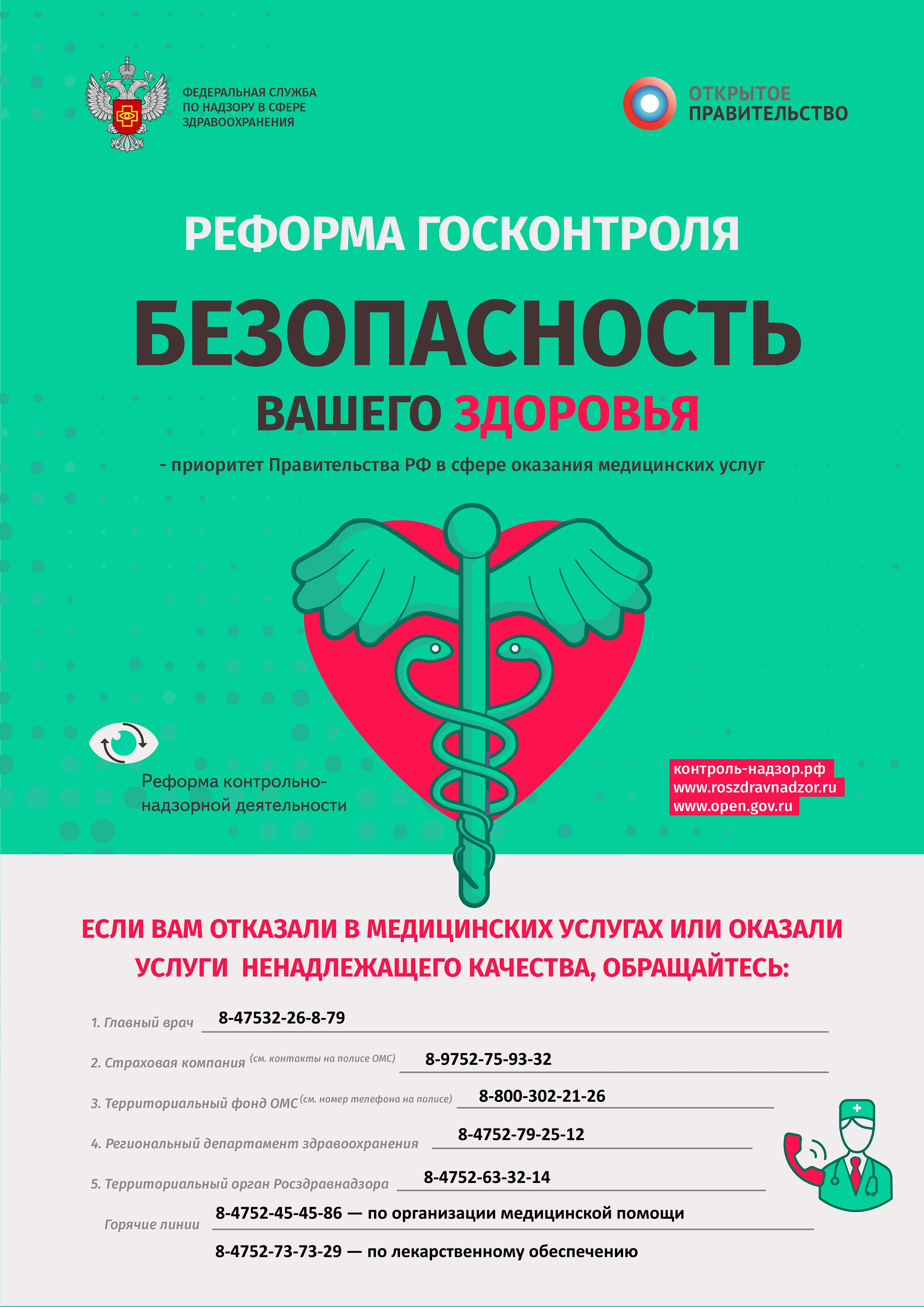 ФЕДЕРАЛЬНАЯ СЛУЖБА ПО НАДЗОРУ В СФЕРЕ ЗДРАВООХРАНЕНИЯ

ОТКРЫТОЕ ПРАВИТЕЛЬСТВО

РЕФОРМА ГОСКОНТРОЛЯ

БЕЗОПАСНОСТЬ

ВАШЕГО ЗДОРОВЬЯ

- приоритет Правительства РФ в сфере оказания медицинских услуг

Реформа контрольно-надзорной деятельности

контроль-надзор.рф
www.roszdravnadzor.ru
www.open.gov.ru

ЕСЛИ ВАМ ОТКАЗАЛИ В МЕДИЦИНСКИХ УСЛУГАХ ИЛИ ОКАЗАЛИ УСЛУГИ НЕНАДЛЕЖАЩЕГО КАЧЕСТВА, ОБРАЩАЙТЕСЬ:

1. Главный врач 8-47532-26-8-79

2. Страховая компания (см. контакты на полисе ОМС) 8-9752-75-93-32

3. Территориальный фонд ОМС (см. номер телефона на полисе) 8-800-302-21-26

4. Региональный департамент здравоохранения 8-4752-79-25-12

5. Территориальный орган Росздравнадзора 8-4752-63-32-14

Горячие линии 8-4752-45-45-86 — по организации медицинской помощи

8-4752-73-73-29 — по лекарственному обеспечению